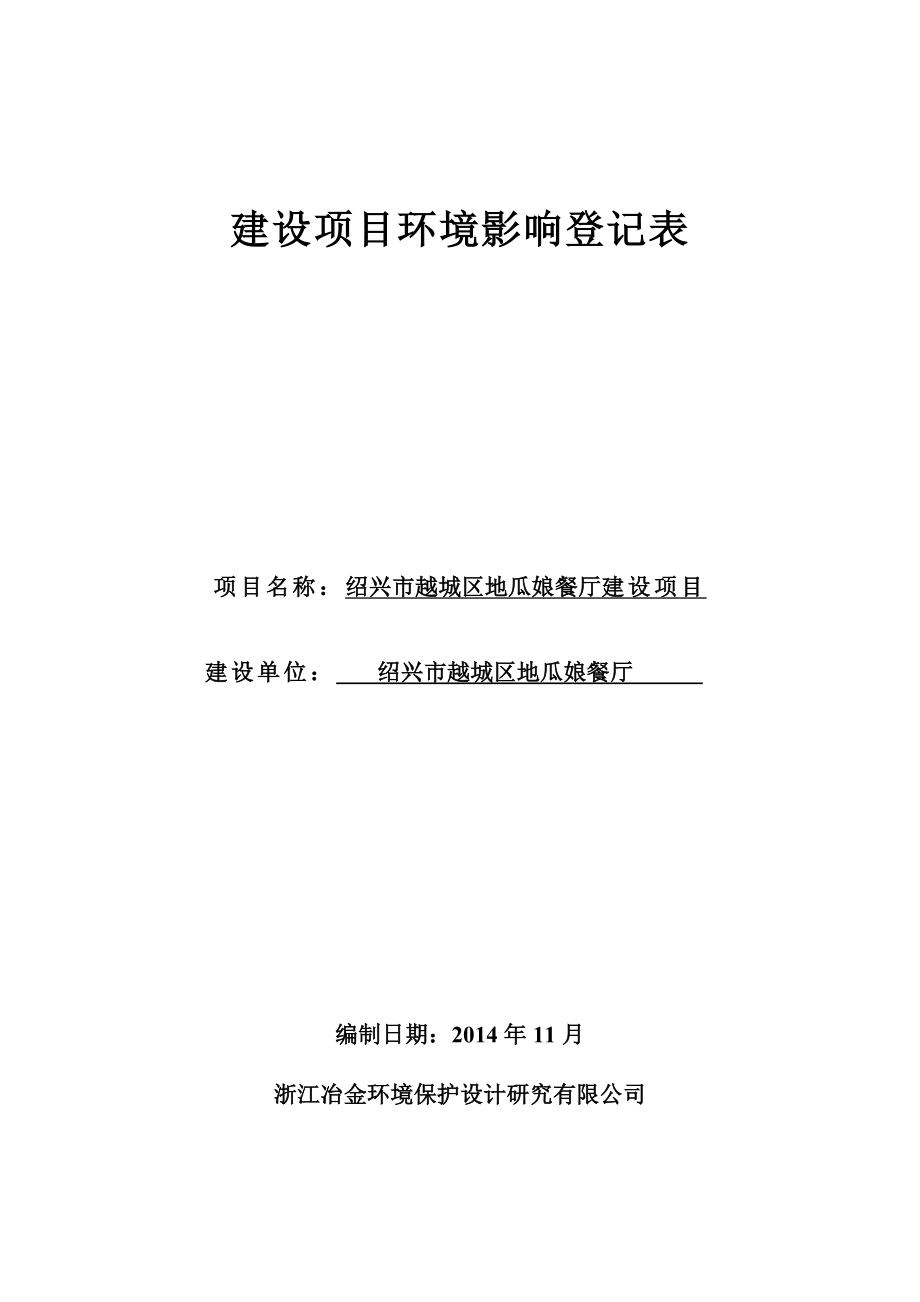 建设项目环境影响登记表

项目名称：绍兴市越城区地瓜娘餐厅建设项目

建设单位：绍兴市越城区地瓜娘餐厅

编制日期：2014 年 11 月

浙江冶金环境保护设计研究有限公司